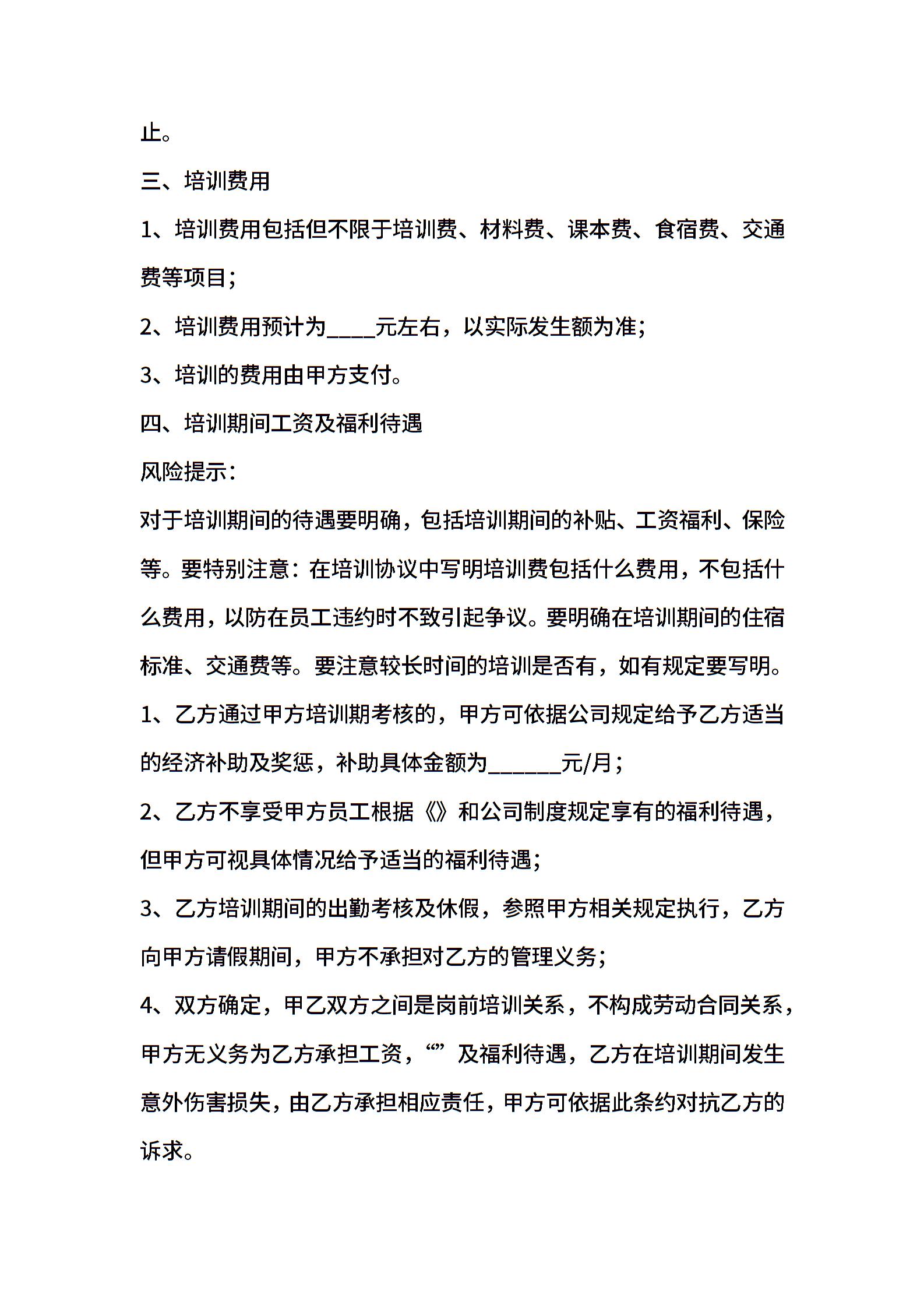 止。

三、培训费用

1、培训费用包括但不限于培训费、材料费、课本费、食宿费、交通费等项目；

2、培训费用预计为____元左右，以实际发生额为准；

3、培训的费用由甲方支付。

四、培训期间工资及福利待遇

风险提示：

对于培训期间的待遇要明确，包括培训期间的补贴、工资福利、保险等。要特别注意：在培训协议中写明培训费包括什么费用，不包括什么费用，以防在员工违约时不致引起争议。要明确在培训期间的住宿标准、交通费等。要注意较长时间的培训是否有，如有规定要写明。

1、乙方通过甲方培训期考核的，甲方可依据公司规定给予乙方适当的经济补助及奖惩，补助具体金额为______元/月；

2、乙方不享受甲方员工根据《》和公司制度规定享有的福利待遇，但甲方可视具体情况给予适当的福利待遇；

3、乙方培训期间的出勤考核及休假，参照甲方相关规定执行，乙方向甲方请假期间，甲方不承担对乙方的管理义务；

4、双方确定，甲乙双方之间是岗前培训关系，不构成劳动合同关系，甲方无义务为乙方承担工资，“”及福利待遇，乙方在培训期间发生意外伤害损失，由乙方承担相应责任，甲方可依据此条约对抗乙方的诉求。